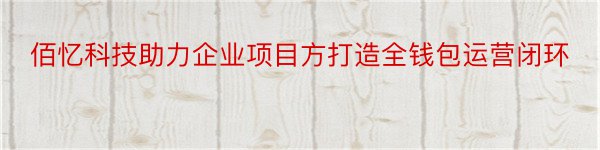 佰忆科技助力企业项目方打造全钱包运营闭环